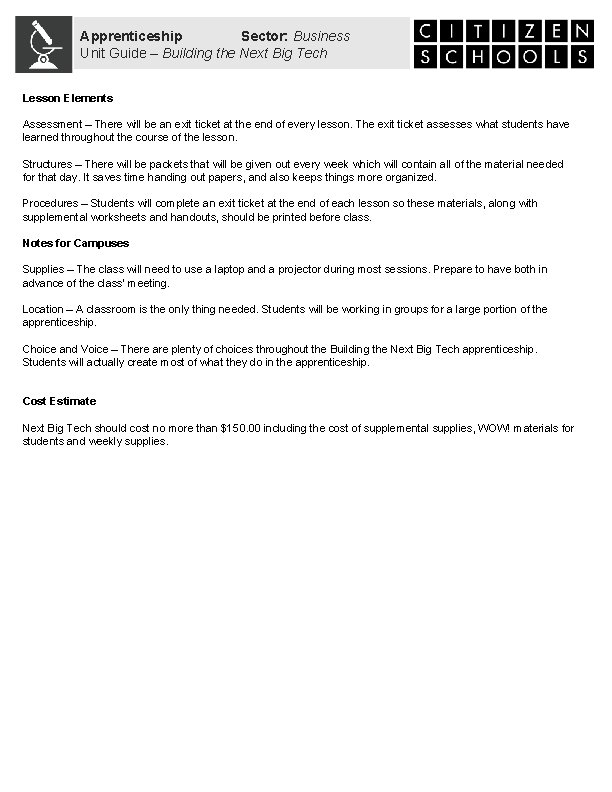 Apprenticeship Sector: Business
Unit Guide – Building the Next Big Tech

CITIZEN SCHOOLS

Lesson Elements

Assessment – There will be an exit ticket at the end of every lesson. The exit ticket assesses what students have learned throughout the course of the lesson.

Structures – There will be packets that will be given out every week which will contain all of the material needed for that day. It saves time handing out papers, and also keeps things more organized.

Procedures – Students will complete an exit ticket at the end of each lesson so these materials, along with supplemental worksheets and handouts, should be printed before class.

Notes for Campuses

Supplies – The class will need to use a laptop and a projector during most sessions. Prepare to have both in advance of the class' meeting.

Location – A classroom is the only thing needed. Students will be working in groups for a large portion of the apprenticeship.

Choice and Voice – There are plenty of choices throughout the Building the Next Big Tech apprenticeship. Students will actually create most of what they do in the apprenticeship.

Cost Estimate

Next Big Tech should cost no more than $150.00 including the cost of supplemental supplies, WOW! materials for students and weekly supplies.